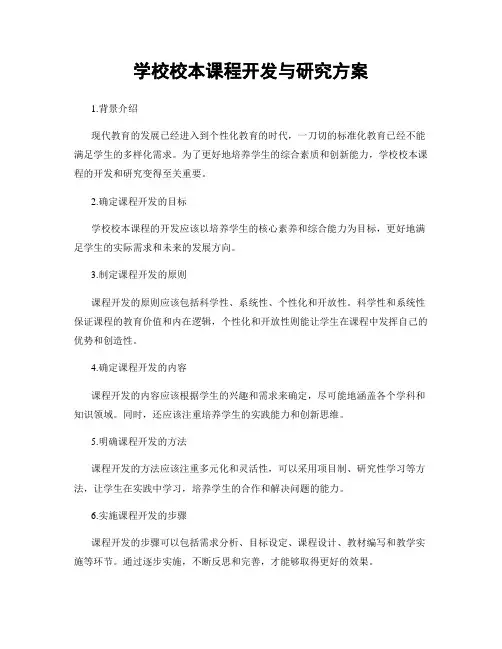 学校校本课程开发与研究方案

1.背景介绍

现代教育的发展已经进入到个性化教育的时代，一刀切的标准化教育已经不能满足学生的多样化需求。为了更好地培养学生的综合素质和创新能力，学校校本课程的开发和研究变得至关重要。

2.确定课程开发的目标

学校校本课程的开发应该以培养学生的核心素养和综合能力为目标，更好地满足学生的实际需求和未来的发展方向。

3.制定课程开发的原则

课程开发的原则应该包括科学性、系统性、个性化和开放性。科学性和系统性保证课程的教育价值和内在逻辑，个性化和开放性则能让学生在课程中发挥自己的优势和创造性。

4.确定课程开发的内容

课程开发的内容应该根据学生的兴趣和需求来确定，尽可能地涵盖各个学科和知识领域。同时，还应该注重培养学生的实践能力和创新思维。

5.明确课程开发的方法

课程开发的方法应该注重多元化和灵活性，可以采用项目制、研究性学习等方法，让学生在实践中学习，培养学生的合作和解决问题的能力。

6.实施课程开发的步骤

课程开发的步骤可以包括需求分析、目标设定、课程设计、教材编写和教学实施等环节。通过逐步实施，不断反思和完善，才能够取得更好的效果。